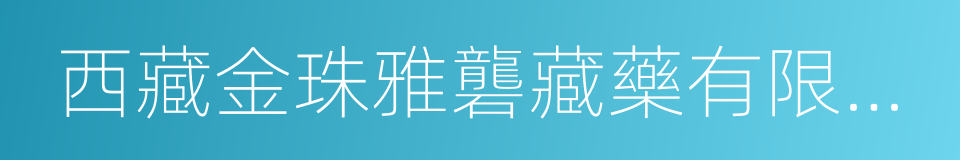 西藏金珠雅礱藏藥有限...